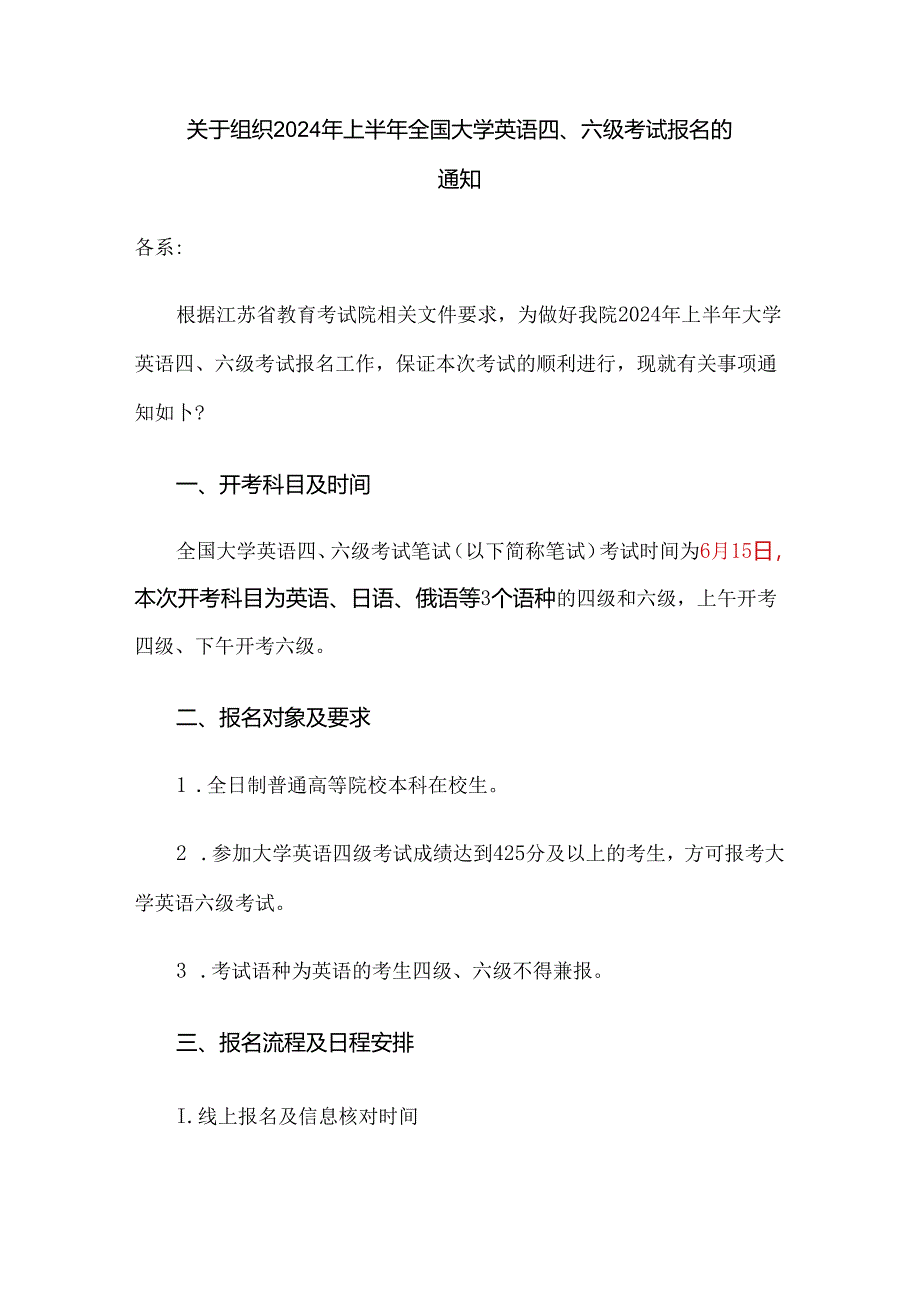 关于组织2024年上半年全国大学英语四、六级考试报名的通知

各系:

根据江苏省教育考试院相关文件要求，为做好我院2024年上半年大学英语四、六级考试报名工作，保证本次考试的顺利进行，现就有关事项通知如卜?

一、开考科目及时间

全国大学英语四、六级考试笔试（以下简称笔试）考试时间为6月15日，本次开考科目为英语、日语、俄语等3个语种的四级和六级，上午开考四级、下午开考六级。

二、报名对象及要求

1．全日制普通高等院校本科在校生。

2．参加大学英语四级考试成绩达到425分及以上的考生，方可报考大学英语六级考试。

3．考试语种为英语的考生四级、六级不得兼报。

三、报名流程及日程安排

I.线上报名及信息核对时间